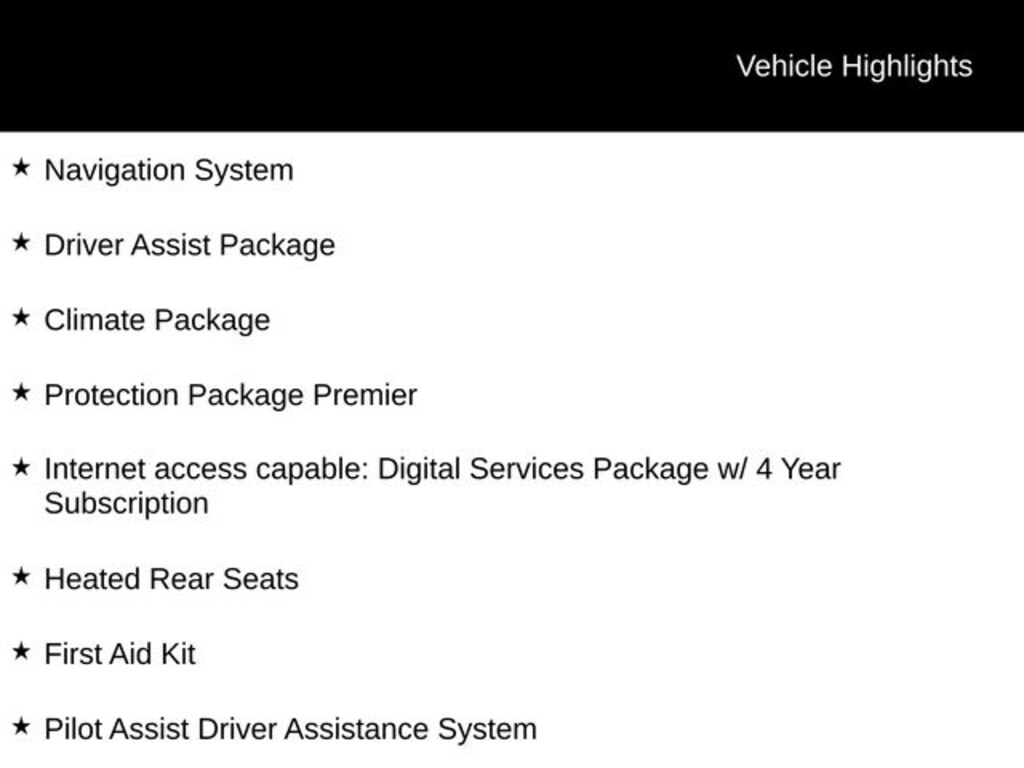 Vehicle Highlights

★ Navigation System

★ Driver Assist Package

★ Climate Package

★ Protection Package Premier

★ Internet access capable: Digital Services Package w/ 4 Year Subscription

★ Heated Rear Seats

★ First Aid Kit

★ Pilot Assist Driver Assistance System